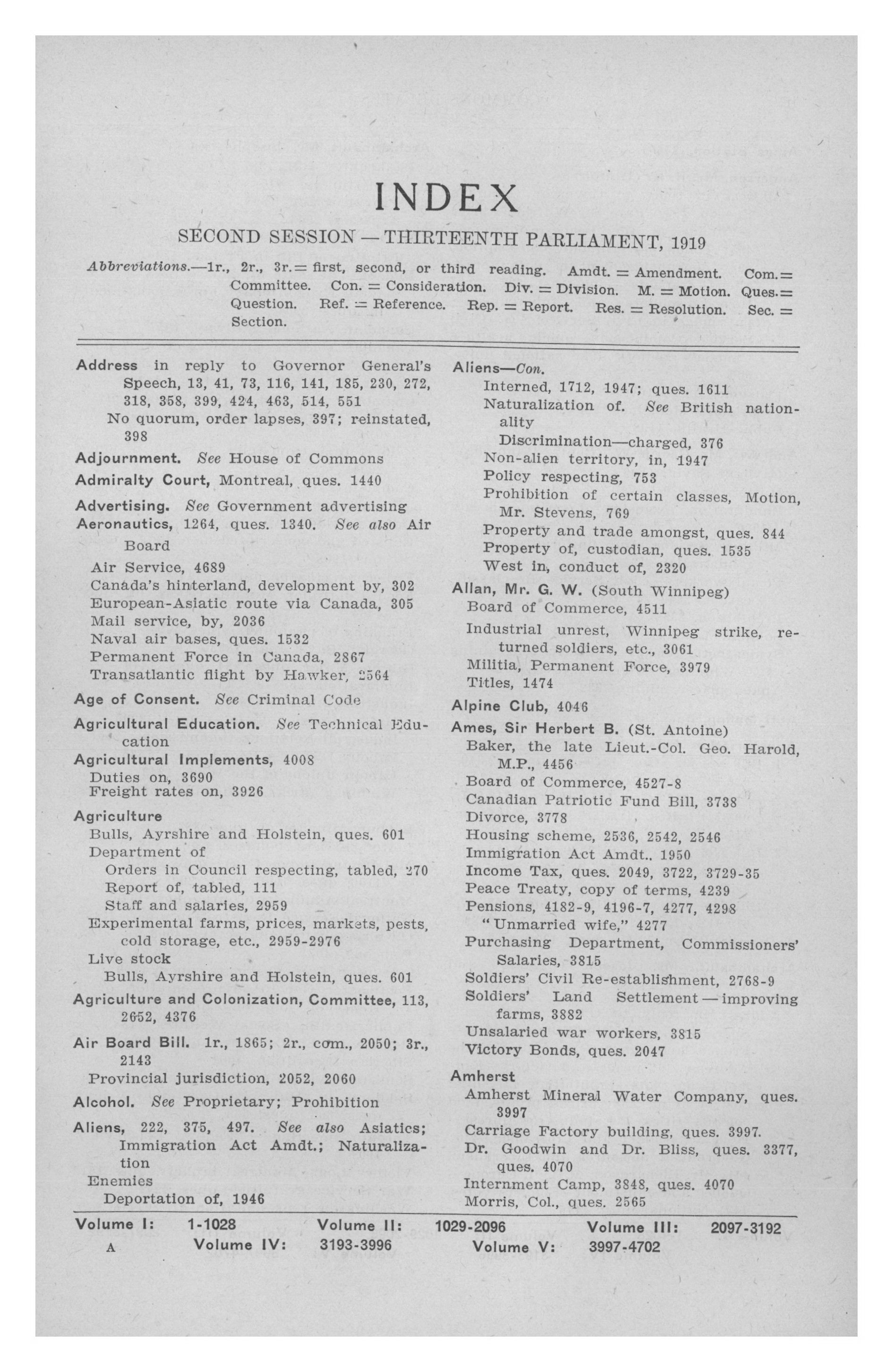 INDEX

SECOND SESSION — THIRTEENTH PARLIAMENT, 1919

Abbreviations.—1r., 2r., 3r. = first, second, or third reading. Amdt. = Amendment. Com. = Committee. Con. = Consideration. Div. = Division. M. = Motion. Ques. = Question. Ref. = Reference. Rep. = Report. Res. = Resolution. Sec. = Section.

Address in reply to Governor General's Speech, 13, 41, 73, 116, 141, 185, 230, 272, 318, 358, 399, 424, 463, 514, 551
No quorum, order lapses, 397; reinstated, 398

Adjournment. See House of Commons

Admiralty Court, Montreal, ques. 1440

Advertising. See Government advertising

Aeronautics, 1264, ques. 1340. See also Air Board
Air Service, 4689
Canada's hinterland, development by, 302
European-Asiatic route via Canada, 305
Mail service, by, 2036
Naval air bases, ques. 1532
Permanent Force in Canada, 2867
Transatlantic flight by Hawker, 2564

Age of Consent. See Criminal Code

Agricultural Education. See Technical Education

Agricultural Implements, 4008
Duties on, 3690
Freight rates on, 3926

Agriculture
Bulls, Ayrshire and Holstein, ques. 601
Department of
Orders in Council respecting, tabled, 270
Report of, tabled, 111
Staff and salaries, 2959
Experimental farms, prices, markets, pests, cold storage, etc., 2959-2976
Live stock
Bulls, Ayrshire and Holstein, ques. 601

Agriculture and Colonization, Committee, 113, 2652, 4376

Air Board Bill. 1r., 1865; 2r., com., 2050; 3r., 2143
Provincial jurisdiction, 2052, 2060

Alcohol. See Proprietary; Prohibition

Aliens, 222, 375, 497. See also Asiatics; Immigration Act Amdt.; Naturalization
Enemies
Deportation of, 1946

Aliens—Con.
Interned, 1712, 1947; ques. 1611
Naturalization of. See British nationality
Discrimination—charged, 376
Non-alien territory, in, 1947
Policy respecting, 753
Prohibition of certain classes, Motion, Mr. Stevens, 769
Property and trade amongst, ques. 844
Property of, custodian, ques. 1535
West in, conduct of, 2320

Allan, Mr. G. W. (South Winnipeg)
Board of Commerce, 4511
Industrial unrest, Winnipeg strike, returned soldiers, etc., 3061
Militia, Permanent Force, 3979
Titles, 1474

Alpine Club, 4046

Ames, Sir Herbert B. (St. Antoine)
Baker, the late Lieut.-Col. Geo. Harold, M.P., 4456
Board of Commerce, 4527-8
Canadian Patriotic Fund Bill, 3738
Divorce, 3778
Housing scheme, 2536, 2542, 2546
Immigration Act Amdt.. 1950
Income Tax, ques. 2049, 3722, 3729-35
Peace Treaty, copy of terms, 4239
Pensions, 4182-9, 4196-7, 4277, 4298
"Unmarried wife," 4277
Purchasing Department, Commissioners' Salaries, 3815
Soldiers' Civil Re-establishment, 2768-9
Soldiers' Land Settlement — improving farms, 3882
Unsalaried war workers, 3815
Victory Bonds, ques. 2047

Amherst
Amherst Mineral Water Company, ques. 3997
Carriage Factory building, ques. 3997.
Dr. Goodwin and Dr. Bliss, ques. 3377, ques. 4070
Internment Camp, 3848, ques. 4070
Morris, Col., ques. 2565

Volume I: 1-1028 Volume II: 1029-2096 Volume III: 2097-3192
A Volume IV: 3193-3996 Volume V: 3997-4702